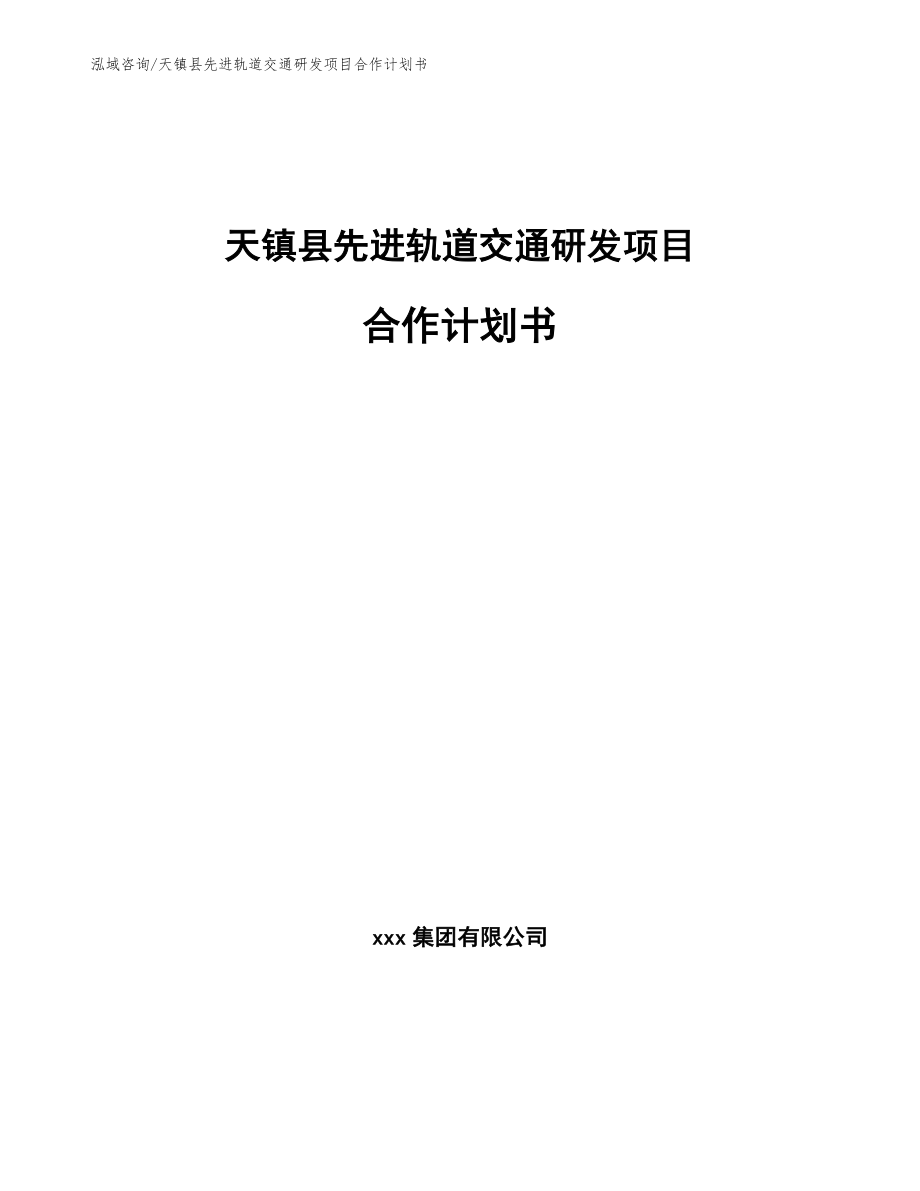 泓域咨询/天镇县先进轨道交通研发项目合作计划书

天镇县先进轨道交通研发项目

合作计划书

xxx 集团有限公司